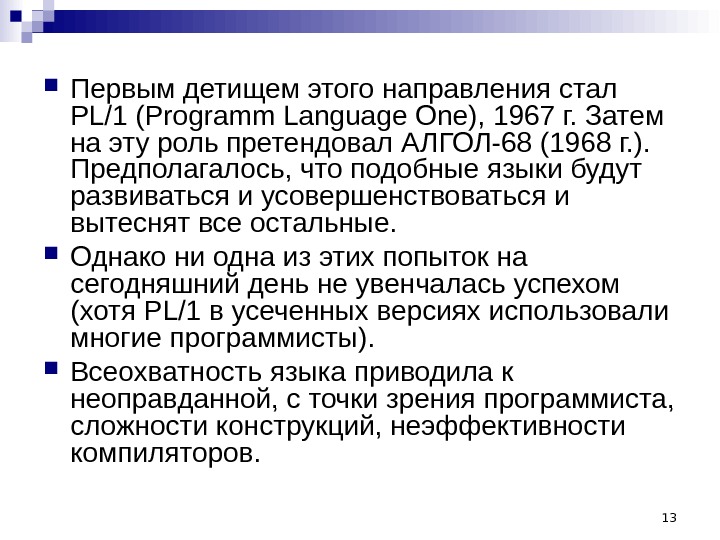 Первым детищем этого направления стал PL/1 (Programm Language One), 1967 г. Затем на эту роль претендовал АЛГОЛ-68 (1968 г.). Предполагалось, что подобные языки будут развиваться и усовершенствоваться и вытеснят все остальные.

Однако ни одна из этих попыток на сегодняшний день не увенчалась успехом (хотя PL/1 в усеченных версиях использовали многие программисты).

Всеохватность языка приводила к неоправданной, с точки зрения программиста, сложности конструкций, неэффективности компиляторов.

13